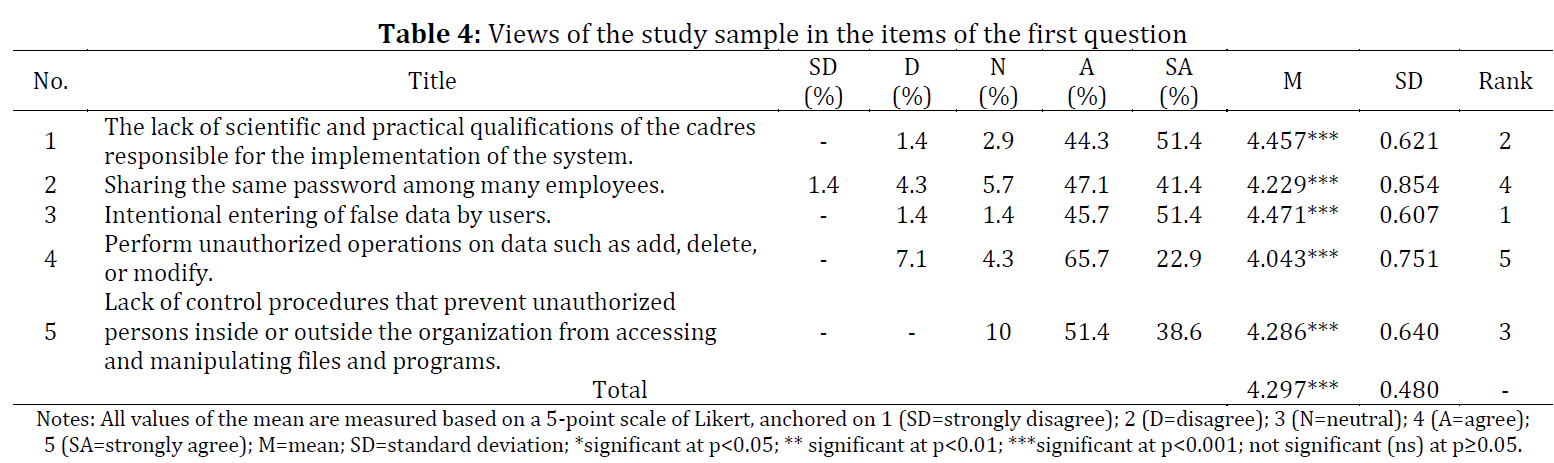 **Table 4:** Views of the study sample in the items of the first question

| No. | Title | SD (%) | D (%) | N (%) | A (%) | SA (%) | M | SD | Rank |
|---|---|---|---|---|---|---|---|---|---|
| 1 | The lack of scientific and practical qualifications of the cadres responsible for the implementation of the system. | - | 1.4 | 2.9 | 44.3 | 51.4 | 4.457*** | 0.621 | 2 |
| 2 | Sharing the same password among many employees. | 1.4 | 4.3 | 5.7 | 47.1 | 41.4 | 4.229*** | 0.854 | 4 |
| 3 | Intentional entering of false data by users. | - | 1.4 | 1.4 | 45.7 | 51.4 | 4.471*** | 0.607 | 1 |
| 4 | Perform unauthorized operations on data such as add, delete, or modify. | - | 7.1 | 4.3 | 65.7 | 22.9 | 4.043*** | 0.751 | 5 |
| 5 | Lack of control procedures that prevent unauthorized persons inside or outside the organization from accessing and manipulating files and programs. | - | - | 10 | 51.4 | 38.6 | 4.286*** | 0.640 | 3 |
| | Total | | | | | | 4.297*** | 0.480 | - |

Notes: All values of the mean are measured based on a 5-point scale of Likert, anchored on 1 (SD=strongly disagree); 2 (D=disagree); 3 (N=neutral); 4 (A=agree); 5 (SA=strongly agree); M=mean; SD=standard deviation; *significant at p<0.05; ** significant at p<0.01; ***significant at p<0.001; not significant (ns) at p≥0.05.